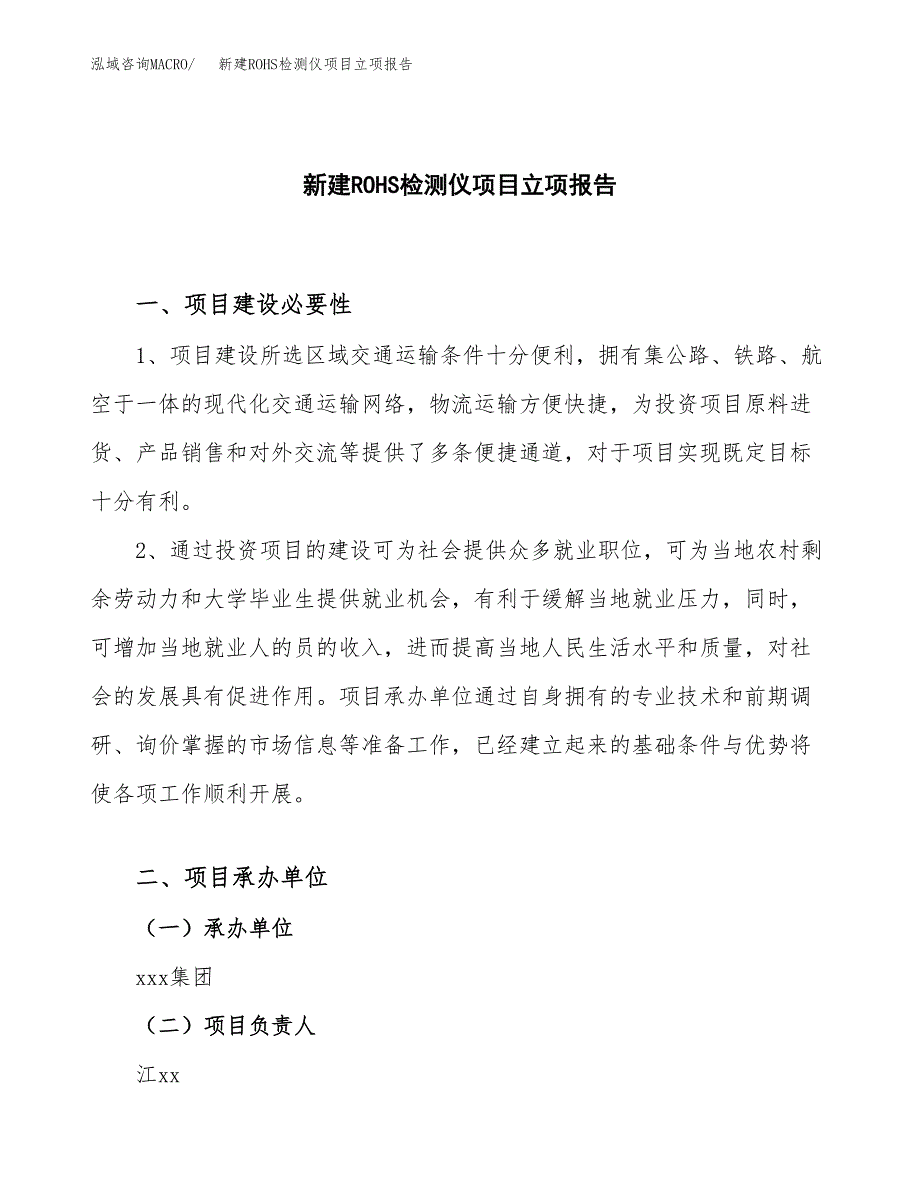 泓域咨询MACRO/　新建ROHS检测仪项目立项报告

新建ROHS检测仪项目立项报告

一、项目建设必要性

1、项目建设所选区域交通运输条件十分便利，拥有集公路、铁路、航空于一体的现代化交通运输网络，物流运输方便快捷，为投资项目原料进货、产品销售和对外交流等提供了多条便捷通道，对于项目实现既定目标十分有利。

2、通过投资项目的建设可为社会提供众多就业职位，可为当地农村剩余劳动力和大学毕业生提供就业机会，有利于缓解当地就业压力，同时，可增加当地就业人的员的收入，进而提高当地人民生活水平和质量，对社会的发展具有促进作用。项目承办单位通过自身拥有的专业技术和前期调研、询价掌握的市场信息等准备工作，已经建立起来的基础条件与优势将使各项工作顺利开展。

二、项目承办单位

（一）承办单位

xxx集团

（二）项目负责人

江xx